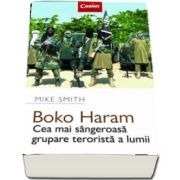 Corint

MIKE SMITH

Boko Haram
Cea mai sângeroasă grupare teroristă a lumii